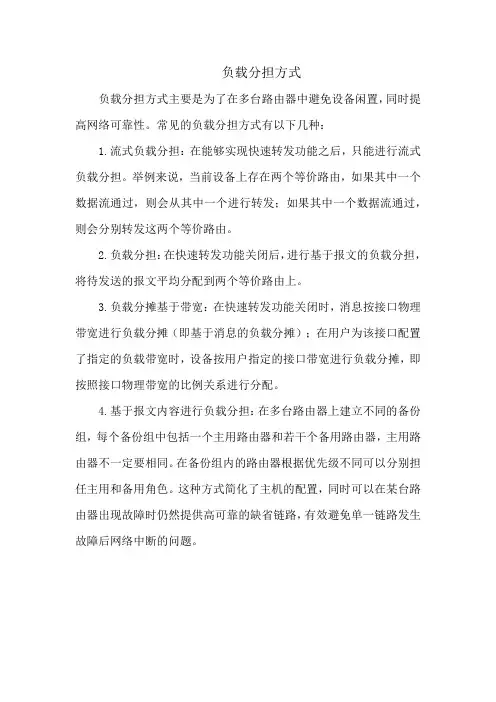 负载分担方式

负载分担方式主要是为了在多台路由器中避免设备闲置，同时提高网络可靠性。常见的负载分担方式有以下几种：

1.流式负载分担：在能够实现快速转发功能之后，只能进行流式负载分担。举例来说，当前设备上存在两个等价路由，如果其中一个数据流通过，则会从其中一个进行转发；如果其中一个数据流通过，则会分别转发这两个等价路由。

2.负载分担：在快速转发功能关闭后，进行基于报文的负载分担，将待发送的报文平均分配到两个等价路由上。

3.负载分摊基于带宽：在快速转发功能关闭时，消息按接口物理带宽进行负载分摊（即基于消息的负载分摊）；在用户为该接口配置了指定的负载带宽时，设备按用户指定的接口带宽进行负载分摊，即按照接口物理带宽的比例关系进行分配。

4.基于报文内容进行负载分担：在多台路由器上建立不同的备份组，每个备份组中包括一个主用路由器和若干个备用路由器，主用路由器不一定要相同。在备份组内的路由器根据优先级不同可以分别担任主用和备用角色。这种方式简化了主机的配置，同时可以在某台路由器出现故障时仍然提供高可靠的缺省链路，有效避免单一链路发生故障后网络中断的问题。